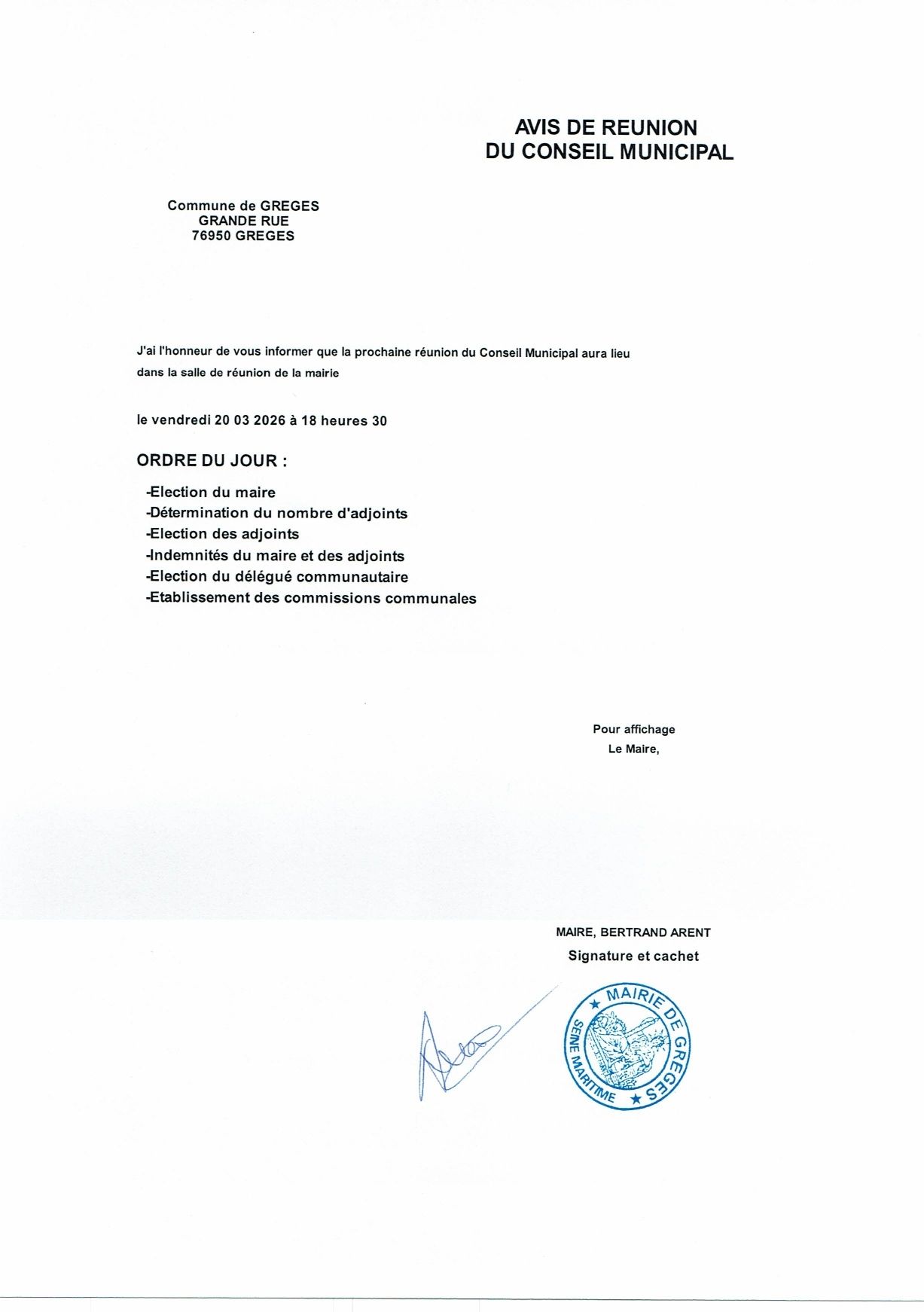 AVIS DE REUNION
DU CONSEIL MUNICIPAL

Commune de GREGES
GRANDE RUE
76950 GREGES

J'ai l'honneur de vous informer que la prochaine réunion du Conseil Municipal aura lieu dans la salle de réunion de la mairie

le vendredi 20 03 2026 à 18 heures 30

ORDRE DU JOUR :

-Election du maire
-Détermination du nombre d'adjoints
-Election des adjoints
-Indemnités du maire et des adjoints
-Election du délégué communautaire
-Etablissement des commissions communales

Pour affichage
Le Maire,

MAIRE, BERTRAND ARENT
Signature et cachet

★ MAIRIE DE GREGES ★ SEINE MARITIME